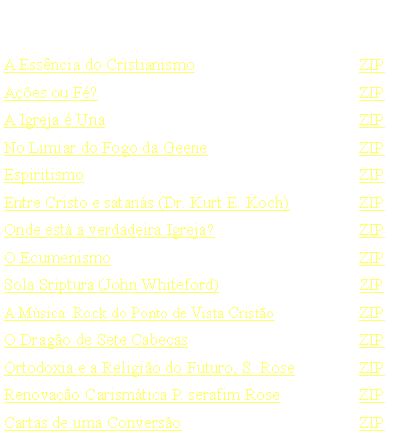 | | |
|---|---|
| A Essência do Cristianismo | ZIP |
| Ações ou Fé? | ZIP |
| A Igreja é Una | ZIP |
| No Limiar do Fogo da Geene | ZIP |
| Espiritismo | ZIP |
| Entre Cristo e satanás (Dr. Kurt E. Koch) | ZIP |
| Onde está a verdadeira Igreja? | ZIP |
| O Ecumenismo | ZIP |
| Sola Sriptura (John Whiteford) | ZIP |
| A Mùsica Rock do Ponto de Vista Cristão | ZIP |
| O Dragão de Sete Cabeças | ZIP |
| Ortodoxia e a Religião do Futuro, S. Rose | ZIP |
| Renovação Carismática P. serafim Rose | ZIP |
| Cartas de uma Conversão | ZIP |